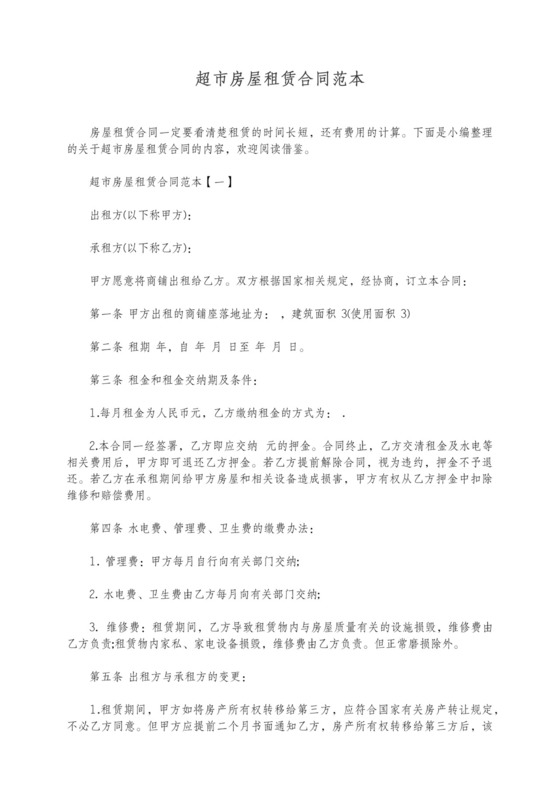 超市房屋租赁合同范本

房屋租赁合同一定要看清楚租赁的时间长短，还有费用的计算。下面是小编整理的关于超市房屋租赁合同的内容，欢迎阅读借鉴。

超市房屋租赁合同范本【一】

出租方(以下称甲方)：

承租方(以下称乙方)：

甲方愿意将商铺出租给乙方。双方根据国家相关规定，经协商，订立本合同：

第一条 甲方出租的商铺座落地址为： ，建筑面积 3(使用面积 3)

第二条 租期 年，自 年 月 日至 年 月 日。

第三条 租金和租金交纳期及条件：

1.每月租金为人民币元、乙方缴纳租金的方式为： .

2.本合同一经签署，乙方即应交纳 元的押金。合同终止，乙方交清租金及水电等相关费用后，甲方即可退还乙方押金。若乙方提前解除合同，视为违约，押金不予退还。若乙方在承租期间给甲方房屋和相关设备造成损害，甲方有权从乙方押金中扣除维修和赔偿费用。

第四条 水电费、管理费、卫生费的缴费办法：

1. 管理费：甲方每月自行向有关部门交纳；

2. 水电费、卫生费由乙方每月向有关部门交纳；

3. 维修费：租赁期间，乙方导致租赁物内与房屋质量有关的设施损毁，维修费由乙方负责；租赁物内家私、家电设备损毁，维修费由乙方负责。但正常磨损除外。

第五条 出租方与承租方的变更：

1.租赁期间，甲方如将房产所有权转移给第三方，应符合国家有关房产转让规定，不必乙方同意。但甲方应提前二个月书面通知乙方，房产所有权转移给第三方后，该